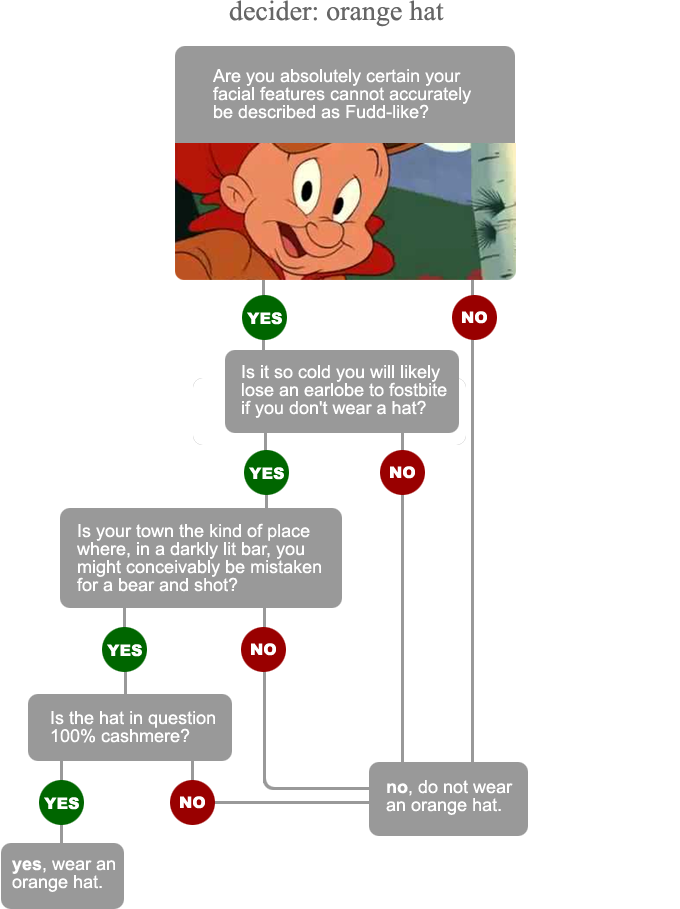 decider: orange hat

Are you absolutely certain your facial features cannot accurately be described as Fudd-like?

YES

NO

Is it so cold you will likely lose an earlobe to fostbite if you don't wear a hat?

YES

NO

Is your town the kind of place where, in a darkly lit bar, you might conceivably be mistaken for a bear and shot?

YES

NO

Is the hat in question 100% cashmere?

YES

NO

no, do not wear an orange hat.

yes, wear an orange hat.